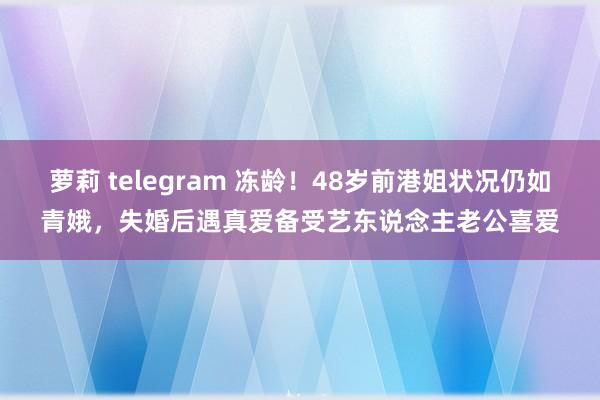 萝莉 telegram 冻龄！48岁前港姐状况仍如青娥，失婚后遇真爱备受艺东说念主老公喜爱